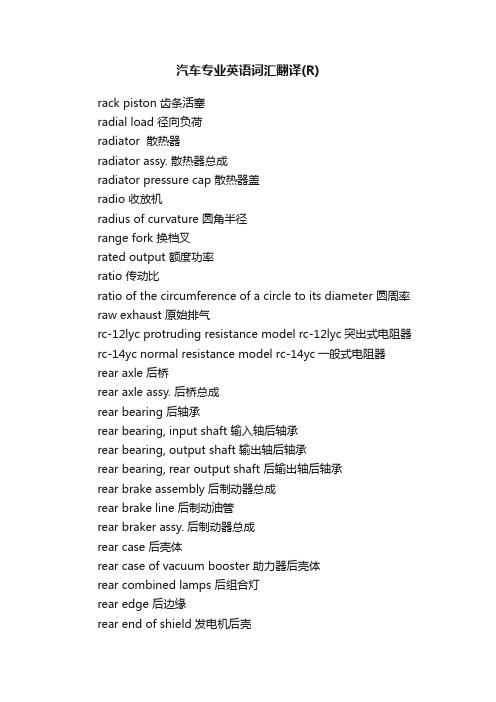 汽车专业英语词汇翻译(R)

rack piston 齿条活塞
radial load 径向负荷
radiator 散热器
radiator assy. 散热器总成
radiator pressure cap 散热器盖
radio 收放机
radius of curvature 圆角半径
range fork 换档叉
rated output 额度功率
ratio 传动比
ratio of the circumference of a circle to its diameter 圆周率
raw exhaust 原始排气
rc-12lyc protruding resistance model rc-12lyc 突出式电阻器
rc-14yc normal resistance model rc-14yc 一般式电阻器
rear axle 后桥
rear axle assy. 后桥总成
rear bearing 后轴承
rear bearing, input shaft 输入轴后轴承
rear bearing, output shaft 输出轴后轴承
rear bearing, rear output shaft 后输出轴后轴承
rear brake assembly 后制动器总成
rear brake line 后制动油管
rear braker assy. 后制动器总成
rear case 后壳体
rear case of vacuum booster 助力器后壳体
rear combined lamps 后组合灯
rear edge 后边缘
rear end of shield 发电机后壳